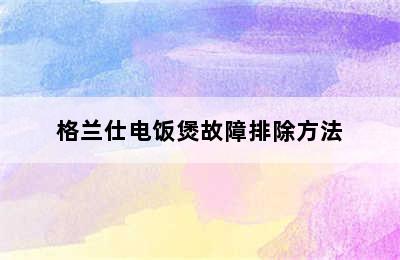 格兰仕电饭煲故障排除方法